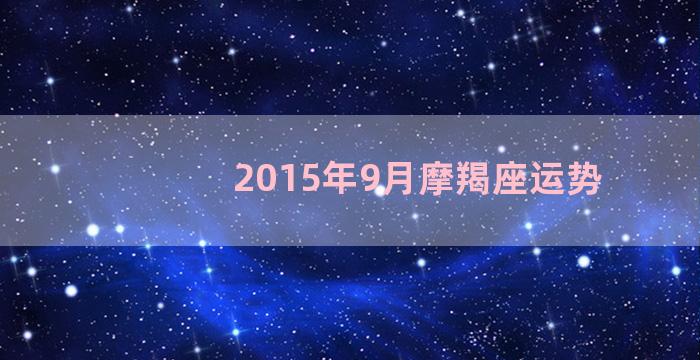 2015年9月摩羯座运势